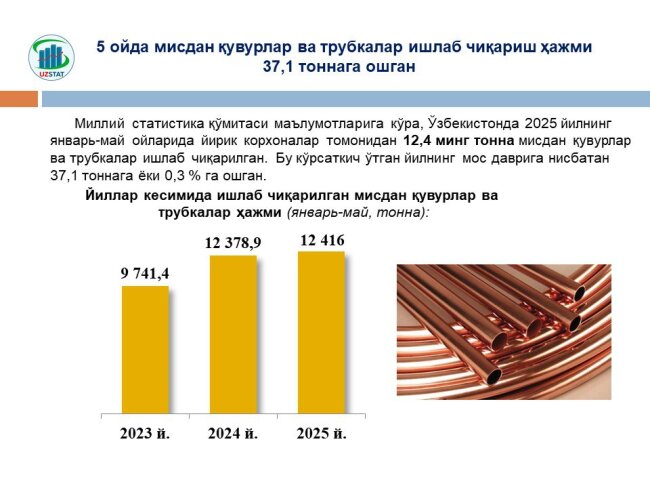 UZSTAT

5 ойда мисдан қувурлар ва трубкалар ишлаб чиқариш ҳажми 37,1 тоннага ошган

Миллий статистика қўмитаси маълумотларига кўра, Ўзбекистонда 2025 йилнинг январь-май ойларида йирик корхоналар томонидан 12,4 минг тонна мисдан қувурлар ва трубкалар ишлаб чиқарилган. Бу кўрсаткич ўтган йилнинг мос даврига нисбатан 37,1 тоннага ёки 0,3 % га ошган.

Йиллар кесимида ишлаб чиқарилган мисдан қувурлар ва трубкалар ҳажми (январь-май, тонна):

9 741,4
12 378,9
12 416

2023 й.
2024 й.
2025 й.